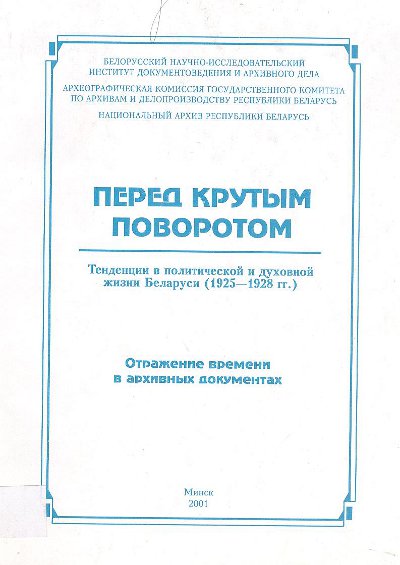 БЕЛОРУССКИЙ НАУЧНО-ИССЛЕДОВАТЕЛЬСКИЙ ИНСТИТУТ ДОКУМЕНТОВЕДЕНИЯ И АРХИВНОГО ДЕЛА

АРХЕОГРАФИЧЕСКАЯ КОМИССИЯ ГОСУДАРСТВЕННОГО КОМИТЕТА ПО АРХИВАМ И ДЕЛОПРОИЗВОДСТВУ РЕСПУБЛИКИ БЕЛАРУСЬ

НАЦИОНАЛЬНЫЙ АРХИВ РЕСПУБЛИКИ БЕЛАРУСЬ

ПЕРЕД КРУТЫМ ПОВОРОТОМ

Тенденции в политической и духовной жизни Беларуси (1925—1928 гг.)

Отражение времени в архивных документах

Минск
2001